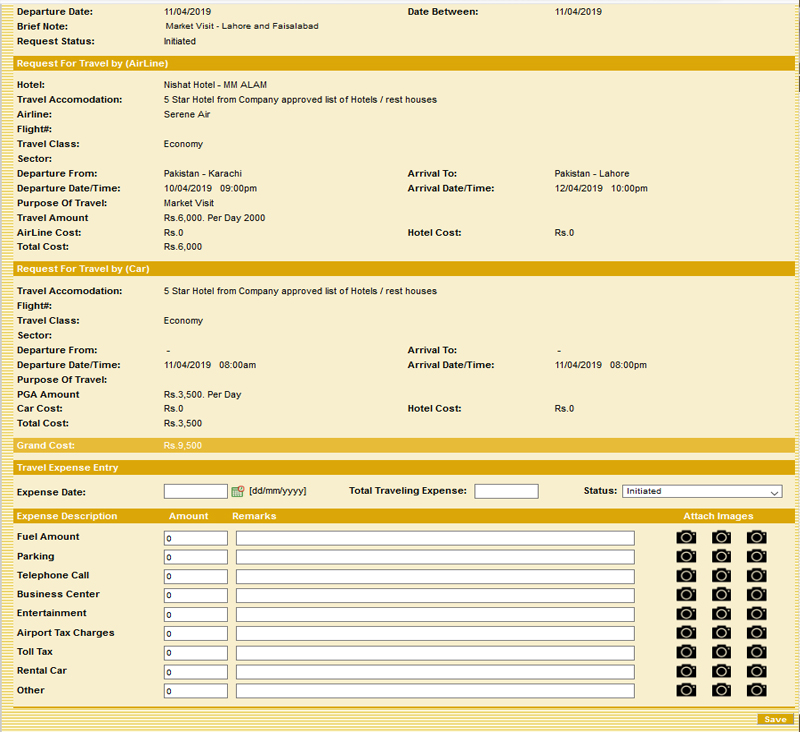 Departure Date: 11/04/2019 Date Between: 11/04/2019
Brief Note: Market Visit - Lahore and Faisalabad
Request Status: Initiated

Request For Travel by (AirLine)

Hotel: Nishat Hotel - MM ALAM
Travel Accomodation: 5 Star Hotel from Company approved list of Hotels / rest houses
Airline: Serene Air
Flight#:
Travel Class: Economy
Sector:
Departure From: Pakistan - Karachi Arrival To: Pakistan - Lahore
Departure Date/Time: 10/04/2019 09:00pm Arrival Date/Time: 12/04/2019 10:00pm
Purpose Of Travel: Market Visit
Travel Amount Rs.6,000. Per Day 2000
AirLine Cost: Rs.0 Hotel Cost: Rs.0
Total Cost: Rs.6,000

Request For Travel by (Car)

Travel Accomodation: 5 Star Hotel from Company approved list of Hotels / rest houses
Flight#:
Travel Class: Economy
Sector:
Departure From: - Arrival To: -
Departure Date/Time: 11/04/2019 08:00am Arrival Date/Time: 11/04/2019 08:00pm
Purpose Of Travel:
PGA Amount Rs.3,500. Per Day
Car Cost: Rs.0 Hotel Cost: Rs.0
Total Cost: Rs.3,500

Grand Cost: Rs.9,500

Travel Expense Entry

Expense Date: [dd/mm/yyyy] Total Traveling Expense: Status: Initiated

| Expense Description | Amount | Remarks | Attach Images |
|---|---|---|---|
| Fuel Amount | 0 | | |
| Parking | 0 | | |
| Telephone Call | 0 | | |
| Business Center | 0 | | |
| Entertainment | 0 | | |
| Airport Tax Charges | 0 | | |
| Toll Tax | 0 | | |
| Rental Car | 0 | | |
| Other | 0 | | |

Save